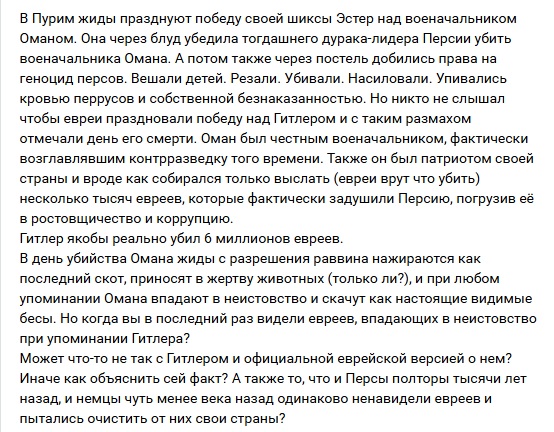 В Пурим жиды празднуют победу своей шиксы Эстер над военачальником Оманом. Она через блуд убедила тогдашнего дурака-лидера Персии убить военачальника Омана. А потом также через постель добились права на геноцид персов. Вешали детей. Резали. Убивали. Насиловали. Упивались кровью перрусов и собственной безнаказанностью. Но никто не слышал чтобы евреи праздновали победу над Гитлером и с таким размахом отмечали день его смерти. Оман был честным военачальником, фактически возглавлявшим контрразведку того времени. Также он был патриотом своей страны и вроде как собирался только выслать (евреи врут что убить) несколько тысяч евреев, которые фактически задушили Персию, погрузив её в ростовщичество и коррупцию.
Гитлер якобы реально убил 6 миллионов евреев.
В день убийства Омана жиды с разрешения раввина нажираются как последний скот, приносят в жертву животных (только ли?), и при любом упоминании Омана впадают в неистовство и скачут как настоящие видимые бесы. Но когда вы в последний раз видели евреев, впадающих в неистовство при упоминании Гитлера?
Может что-то не так с Гитлером и официальной еврейской версией о нем? Иначе как объяснить сей факт? А также то, что и Персы полторы тысячи лет назад, и немцы чуть менее века назад одинаково ненавидели евреев и пытались очистить от них свои страны?